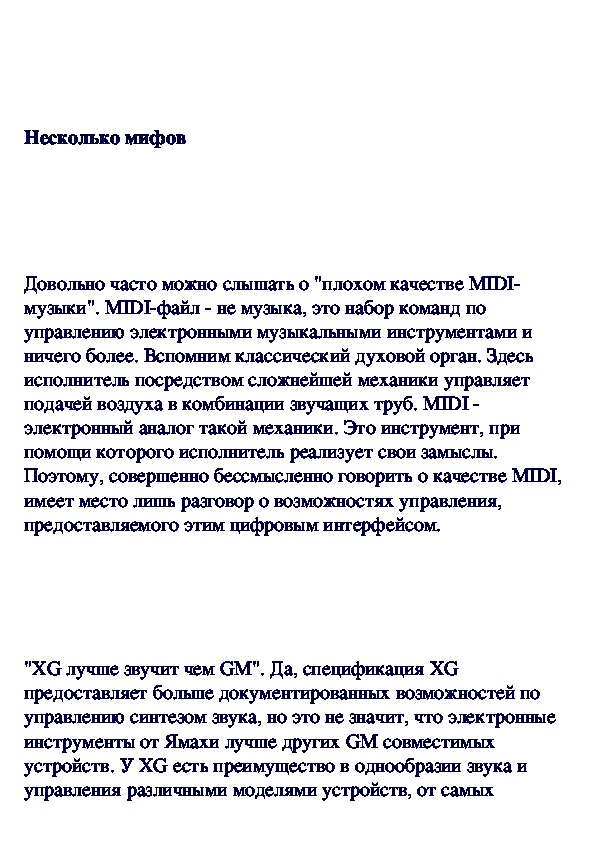 Несколько мифов

Довольно часто можно слышать о "плохом качестве MIDI-музыки". MIDI-файл - не музыка, это набор команд по управлению электронными музыкальными инструментами и ничего более. Вспомним классический духовой орган. Здесь исполнитель посредством сложнейшей механики управляет подачей воздуха в комбинации звучащих труб. MIDI - электронный аналог такой механики. Это инструмент, при помощи которого исполнитель реализует свои замыслы. Поэтому, совершенно бессмысленно говорить о качестве MIDI, имеет место лишь разговор о возможностях управления, предоставляемого этим цифровым интерфейсом.

"XG лучше звучит чем GM". Да, спецификация XG предоставляет больше документированных возможностей по управлению синтезом звука, но это не значит, что электронные инструменты от Ямахи лучше других GM совместимых устройств. У XG есть преимущество в однообразии звука и управления различными моделями устройств, от самых